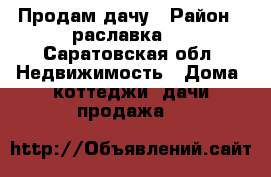 Продам дачу  Район раславка  Саратовская обл Недвижимость  Дома коттеджи дачи продажа

http://Объявлений.сайт